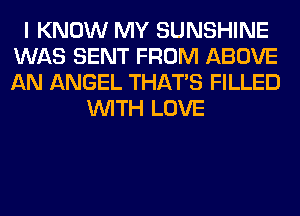 I KNOW MY SUNSHINE
WAS SENT FROM ABOVE
AN ANGEL THAT'S FILLED
WITH LOVE